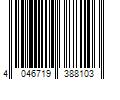 4 046719 388103